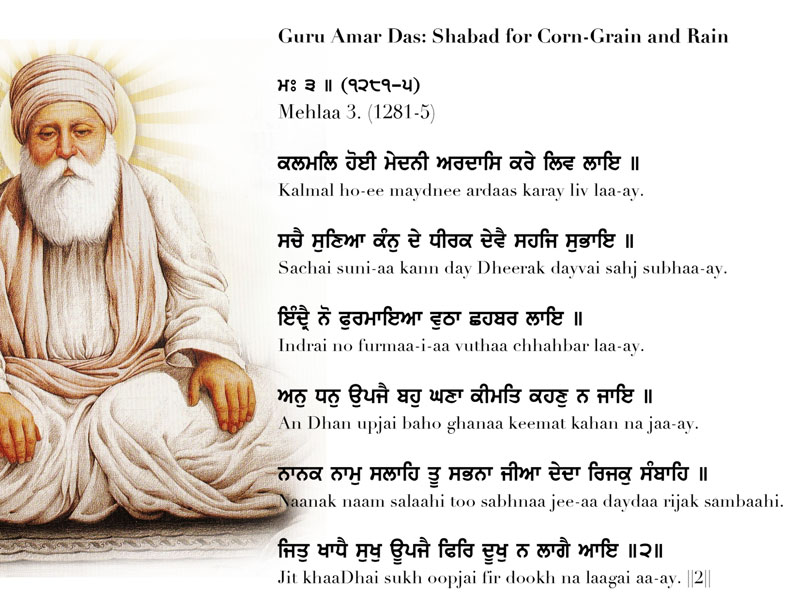 Guru Amar Das: Shabad for Corn-Grain and Rain

ਮਃ ੩ ॥ (੧੨੮੧-੫)
Mehlaa 3. (1281-5)

ਕਲਮਲਿ ਹੋਈ ਮੇਦਨੀ ਅਰਦਾਸਿ ਕਰੇ ਲਿਵ ਲਾਇ ॥
Kalmal ho-ee maydnee ardaas karay liv laa-ay.

ਸਚੈ ਸੁਣਿਆ ਕੰਨੁ ਦੇ ਧੀਰਕ ਦੇਵੈ ਸਹਜਿ ਸੁਭਾਇ ॥
Sachai suni-aa kann day Dheerak dayvai sahj subhaa-ay.

ਇੰਦ੍ਰੈ ਨੋ ਫੁਰਮਾਇਆ ਵੁਠਾ ਛਹਬਰ ਲਾਇ ॥
Indrai no furmaa-i-aa vuthaa chhahbar laa-ay.

ਅਨੁ ਧਨੁ ਉਪਜੈ ਬਹੁ ਘਣਾ ਕੀਮਤਿ ਕਹਣੁ ਨ ਜਾਇ ॥
An Dhan upjai baho ghanaa keemat kahan na jaa-ay.

ਨਾਨਕ ਨਾਮੁ ਸਲਾਹਿ ਤੂ ਸਭਨਾ ਜੀਆ ਦੇਦਾ ਰਿਜਕੁ ਸੰਬਾਹਿ ॥
Naanak naam salaahi too sabhnaa jee-aa daydaa rijak sambaahi.

ਜਿਤੁ ਖਾਧੈ ਸੁਖੁ ਊਪਜੈ ਫਿਰਿ ਦੂਖੁ ਨ ਲਾਗੈ ਆਇ ॥੨॥
Jit khaaDhai sukh oopjai fir dookh na laagai aa-ay. ||2||